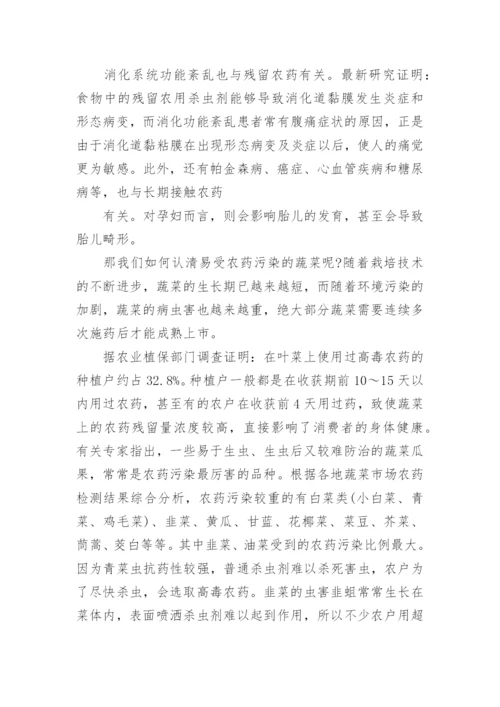 消化系统功能紊乱也与残留农药有关。最新研究证明：食物中的残留农用杀虫剂能够导致消化道黏膜发生炎症和形态病变，而消化功能紊乱患者常有腹痛症状的原因，正是由于消化道黏粘膜在出现形态病变及炎症以后，使人的痛觉更为敏感。此外，还有帕金森病、癌症、心血管疾病和糖尿病等，也与长期接触农药

有关。对孕妇而言，则会影响胎儿的发育，甚至会导致胎儿畸形。

那我们如何认清易受农药污染的蔬菜呢?随着栽培技术的不断进步，蔬菜的生长期已越来越短，而随着环境污染的加剧，蔬菜的病虫害也越来越重，绝大部分蔬菜需要连续多次施药后才能成熟上市。

据农业植保部门调查证明：在叶菜上使用过高毒农药的种植户约占32.8%。种植户一般都是在收获期前10～15天以内用过农药，甚至有的农户在收获前4天用过药，致使蔬菜上的农药残留量浓度较高，直接影响了消费者的身体健康。有关专家指出，一些易于生虫、生虫后又较难防治的蔬菜瓜果，常常是农药污染最厉害的品种。根据各地蔬菜市场农药检测结果综合分析，农药污染较重的有白菜类(小白菜、青菜、鸡毛菜)、韭菜、黄瓜、甘蓝、花椰菜、菜豆、芥菜、茼蒿、茭白等等。其中韭菜、油菜受到的农药污染比例最大。因为青菜虫抗药性较强，普通杀虫剂难以杀死害虫，农户为了尽快杀虫，会选取高毒农药。韭菜的虫害韭蛆常常生长在菜体内，表面喷洒杀虫剂难以起到作用，所以不少农户用超